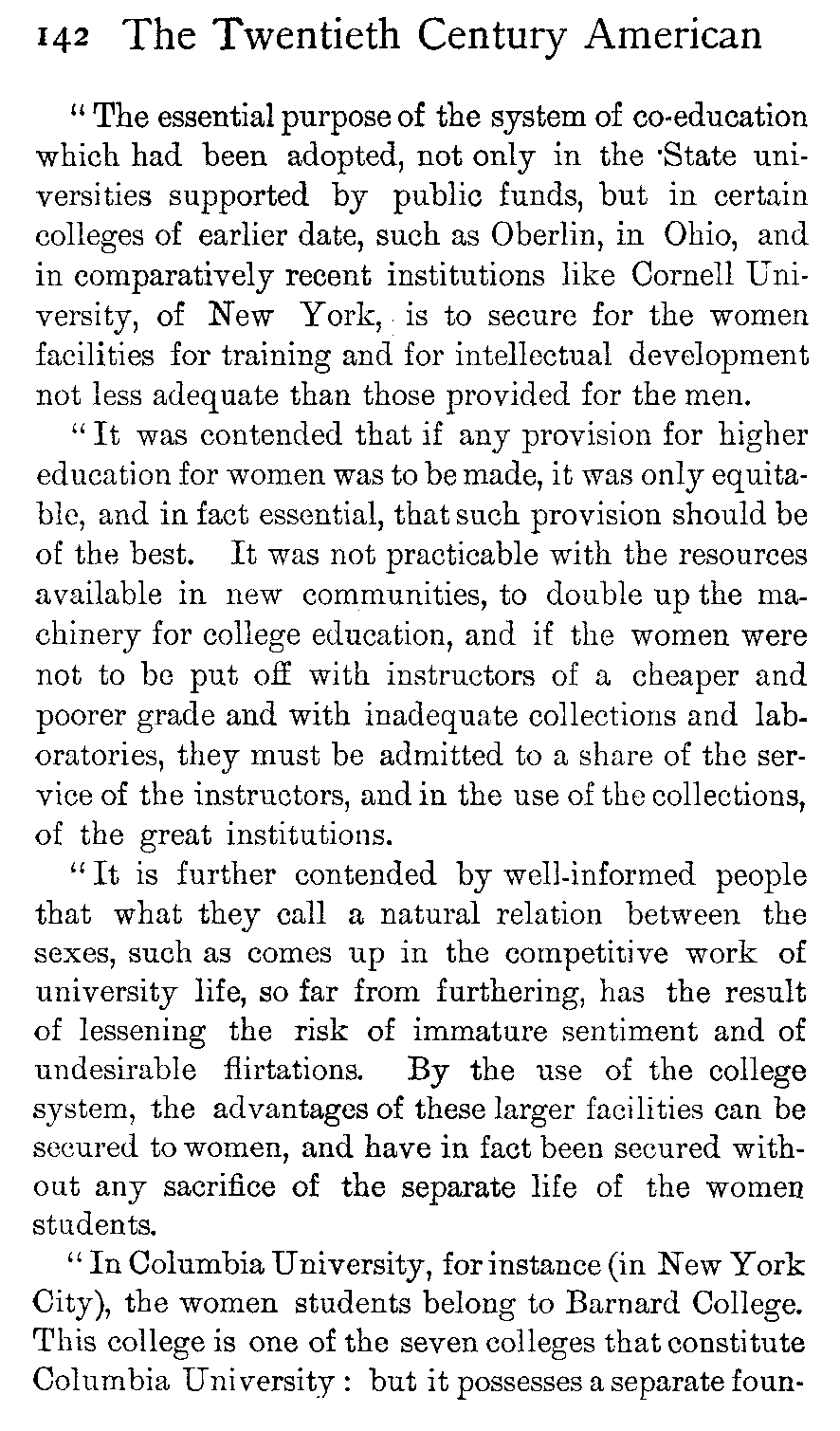 142 The Twentieth Century American

"The essential purpose of the system of co-education which had been adopted, not only in the State universities supported by public funds, but in certain colleges of earlier date, such as Oberlin, in Ohio, and in comparatively recent institutions like Cornell University, of New York, is to secure for the women facilities for training and for intellectual development not less adequate than those provided for the men.

"It was contended that if any provision for higher education for women was to be made, it was only equitable, and in fact essential, that such provision should be of the best. It was not practicable with the resources available in new communities, to double up the machinery for college education, and if the women were not to be put off with instructors of a cheaper and poorer grade and with inadequate collections and laboratories, they must be admitted to a share of the service of the instructors, and in the use of the collections, of the great institutions.

"It is further contended by well-informed people that what they call a natural relation between the sexes, such as comes up in the competitive work of university life, so far from furthering, has the result of lessening the risk of immature sentiment and of undesirable flirtations. By the use of the college system, the advantages of these larger facilities can be secured to women, and have in fact been secured without any sacrifice of the separate life of the women students.

"In Columbia University, for instance (in New York City), the women students belong to Barnard College. This college is one of the seven colleges that constitute Columbia University: but it possesses a separate foun-